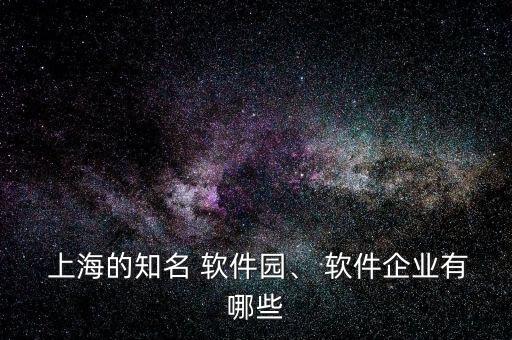 上海的知名 软件园、 软件企业有哪些